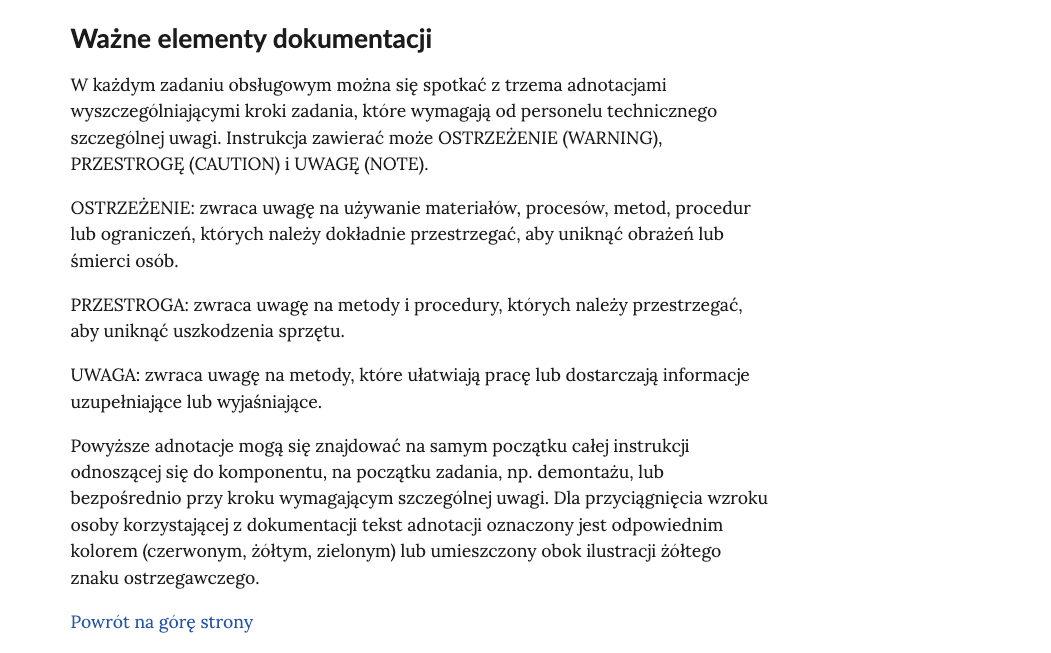 Ważne elementy dokumentacji

W każdym zadaniu obsługowym można się spotkać z trzema adnotacjami wyszczególniającymi kroki zadania, które wymagają od personelu technicznego szczególnej uwagi. Instrukcja zawierać może OSTRZEŻENIE (WARNING), PRZESTROGĘ (CAUTION) i UWAGĘ (NOTE).

OSTRZEŻENIE: zwraca uwagę na używanie materiałów, procesów, metod, procedur lub ograniczeń, których należy dokładnie przestrzegać, aby uniknąć obrażeń lub śmierci osób.

PRZESTROGA: zwraca uwagę na metody i procedury, których należy przestrzegać, aby uniknąć uszkodzenia sprzętu.

UWAGA: zwraca uwagę na metody, które ułatwiają pracę lub dostarczają informacje uzupełniające lub wyjaśniające.

Powyższe adnotacje mogą się znajdować na samym początku całej instrukcji odnoszącej się do komponentu, na początku zadania, np. demontażu, lub bezpośrednio przy kroku wymagającym szczególnej uwagi. Dla przyciągnięcia wzroku osoby korzystającej z dokumentacji tekst adnotacji oznaczony jest odpowiednim kolorem (czerwonym, żółtym, zielonym) lub umieszczony obok ilustracji żółtego znaku ostrzegawczego.

Powrót na górę strony